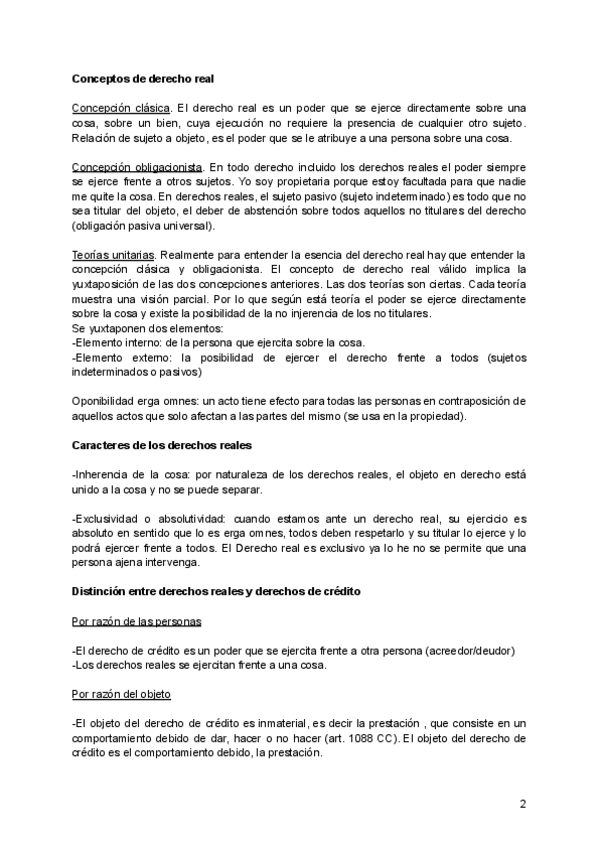 Conceptos de derecho real

Concepción clásica. El derecho real es un poder que se ejerce directamente sobre una cosa, sobre un bien, cuya ejecución no requiere la presencia de cualquier otro sujeto. Relación de sujeto a objeto, es el poder que se le atribuye a una persona sobre una cosa.

Concepción obligacionista. En todo derecho incluido los derechos reales el poder siempre se ejerce frente a otros sujetos. Yo soy propietaria porque estoy facultada para que nadie me quite la cosa. En derechos reales, el sujeto pasivo (sujeto indeterminado) es todo que no sea titular del objeto, el deber de abstención sobre todos aquellos no titulares del derecho (obligación pasiva universal).

Teorías unitarias. Realmente para entender la esencia del derecho real hay que entender la concepción clásica y obligacionista. El concepto de derecho real válido implica la yuxtaposición de las dos concepciones anteriores. Las dos teorías son ciertas. Cada teoría muestra una visión parcial. Por lo que según está teoría el poder se ejerce directamente sobre la cosa y existe la posibilidad de la no injerencia de los no titulares.
Se yuxtaponen dos elementos:
-Elemento interno: de la persona que ejercita sobre la cosa.
-Elemento externo: la posibilidad de ejercer el derecho frente a todos (sujetos indeterminados o pasivos)

Oponibilidad erga omnes: un acto tiene efecto para todas las personas en contraposición de aquellos actos que solo afectan a las partes del mismo (se usa en la propiedad).

Caracteres de los derechos reales

-Inherencia de la cosa: por naturaleza de los derechos reales, el objeto en derecho está unido a la cosa y no se puede separar.

-Exclusividad o absolutividad: cuando estamos ante un derecho real, su ejercicio es absoluto en sentido que lo es erga omnes, todos deben respetarlo y su titular lo ejerce y lo podrá ejercer frente a todos. El Derecho real es exclusivo ya lo he no se permite que una persona ajena intervenga.

Distinción entre derechos reales y derechos de crédito

Por razón de las personas

-El derecho de crédito es un poder que se ejercita frente a otra persona (acreedor/deudor)
-Los derechos reales se ejercitan frente a una cosa.

Por razón del objeto

-El objeto del derecho de crédito es inmaterial, es decir la prestación , que consiste en un comportamiento debido de dar, hacer o no hacer (art. 1088 CC). El objeto del derecho de crédito es el comportamiento debido, la prestación.

2